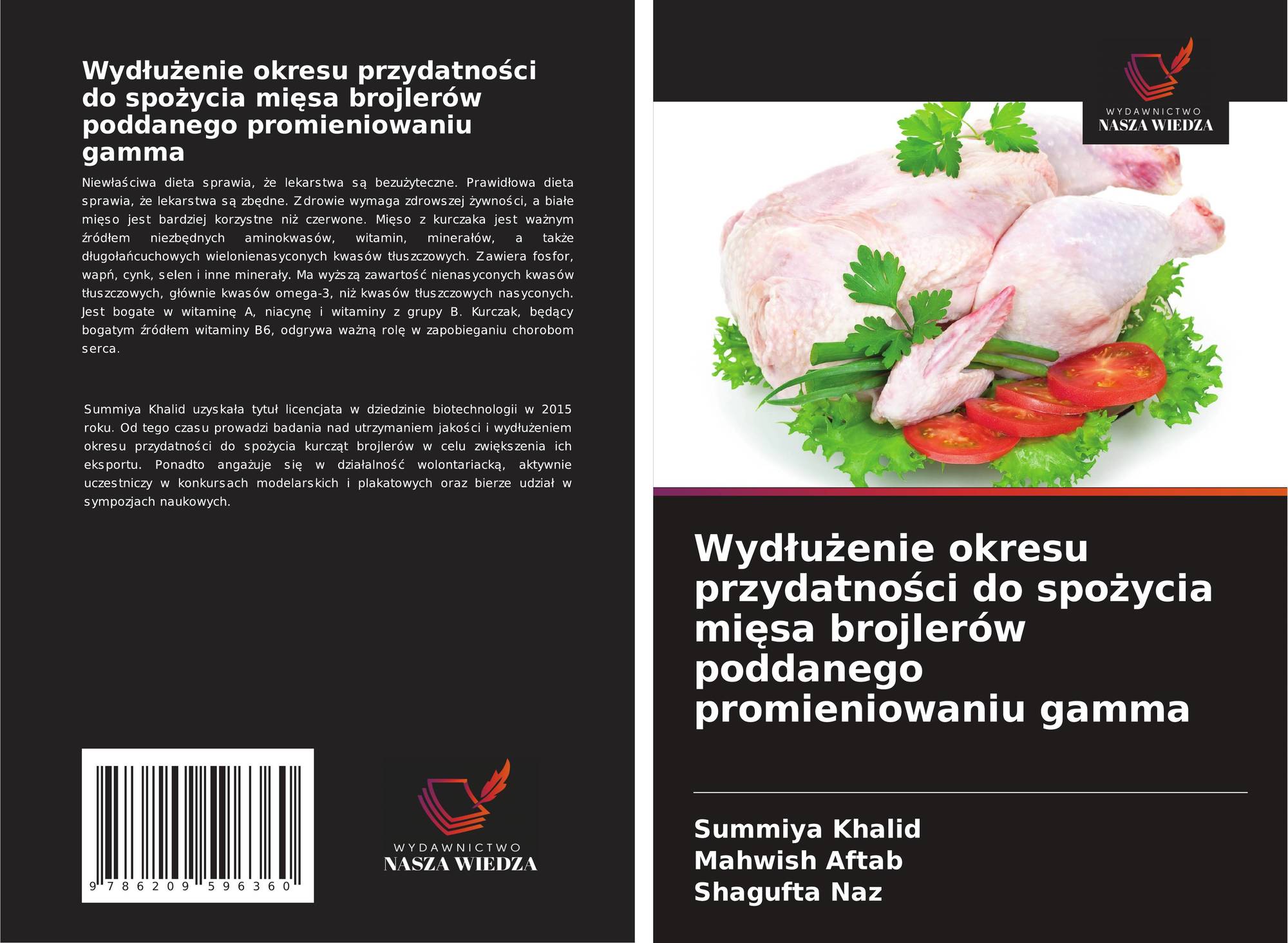 Wydłużenie okresu przydatności do spożycia mięsa brojlerów poddanego promieniowaniu gamma

Niewłaściwa dieta sprawia, że lekarstwa są bezużyteczne. Prawidłowa dieta sprawia, że lekarstwa są zbędne. Zdrowie wymaga zdrowszej żywności, a białe mięso jest bardziej korzystne niż czerwone. Mięso z kurczaka jest ważnym źródłem niezbędnych aminokwasów, witamin, minerałów, a także długołańcuchowych wielonienasyconych kwasów tłuszczowych. Zawiera fosfor, wapń, cynk, selen i inne minerały. Ma wyższą zawartość nienasyconych kwasów tłuszczowych, głównie kwasów omega-3, niż kwasów tłuszczowych nasyconych. Jest bogate w witaminę A, niacynę i witaminy z grupy B. Kurczak, będący bogatym źródłem witaminy B6, odgrywa ważną rolę w zapobieganiu chorobom serca.

Summiya Khalid uzyskała tytuł licencjata w dziedzinie biotechnologii w 2015 roku. Od tego czasu prowadzi badania nad utrzymaniem jakości i wydłużeniem okresu przydatności do spożycia kurcząt brojlerów w celu zwiększenia ich eksportu. Ponadto angażuje się w działalność wolontariacką, aktywnie uczestniczy w konkursach modelarskich i plakatowych oraz bierze udział w sympozjach naukowych.

9 786209 596360

WYDAWNICTWO
NASZA WIEDZA

WYDAWNICTWO
NASZA WIEDZA

Wydłużenie okresu przydatności do spożycia mięsa brojlerów poddanego promieniowaniu gamma

Summiya Khalid
Mahwish Aftab
Shagufta Naz